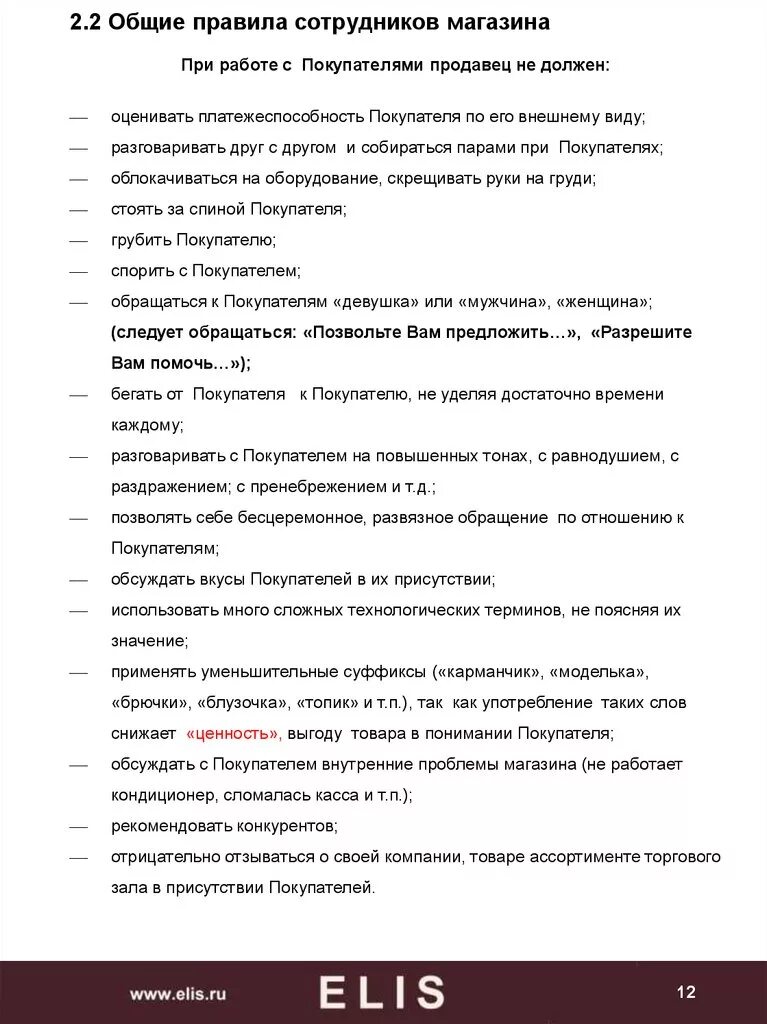 2.2 Общие правила сотрудников магазина

При работе с Покупателями продавец не должен:

— оценивать платежеспособность Покупателя по его внешнему виду;
— разговаривать друг с другом и собираться парами при Покупателях;
— облокачиваться на оборудование, скрещивать руки на груди;
— стоять за спиной Покупателя;
— грубить Покупателю;
— спорить с Покупателем;
— обращаться к Покупателям «девушка» или «мужчина», «женщина»; (следует обращаться: «Позвольте Вам предложить…», «Разрешите Вам помочь…»);
— бегать от Покупателя к Покупателю, не уделяя достаточно времени каждому;
— разговаривать с Покупателем на повышенных тонах, с равнодушием, с раздражением; с пренебрежением и т.д.;
— позволять себе бесцеремонное, развязное обращение по отношению к Покупателям;
— обсуждать вкусы Покупателей в их присутствии;
— использовать много сложных технологических терминов, не поясняя их значение;
— применять уменьшительные суффиксы («карманчик», «моделька», «брючки», «блузочка», «топик» и т.п.), так как употребление таких слов снижает «ценность», выгоду товара в понимании Покупателя;
— обсуждать с Покупателем внутренние проблемы магазина (не работает кондиционер, сломалась касса и т.п.);
— рекомендовать конкурентов;
— отрицательно отзываться о своей компании, товаре ассортименте торгового зала в присутствии Покупателей.

www.elis.ru ELIS 12